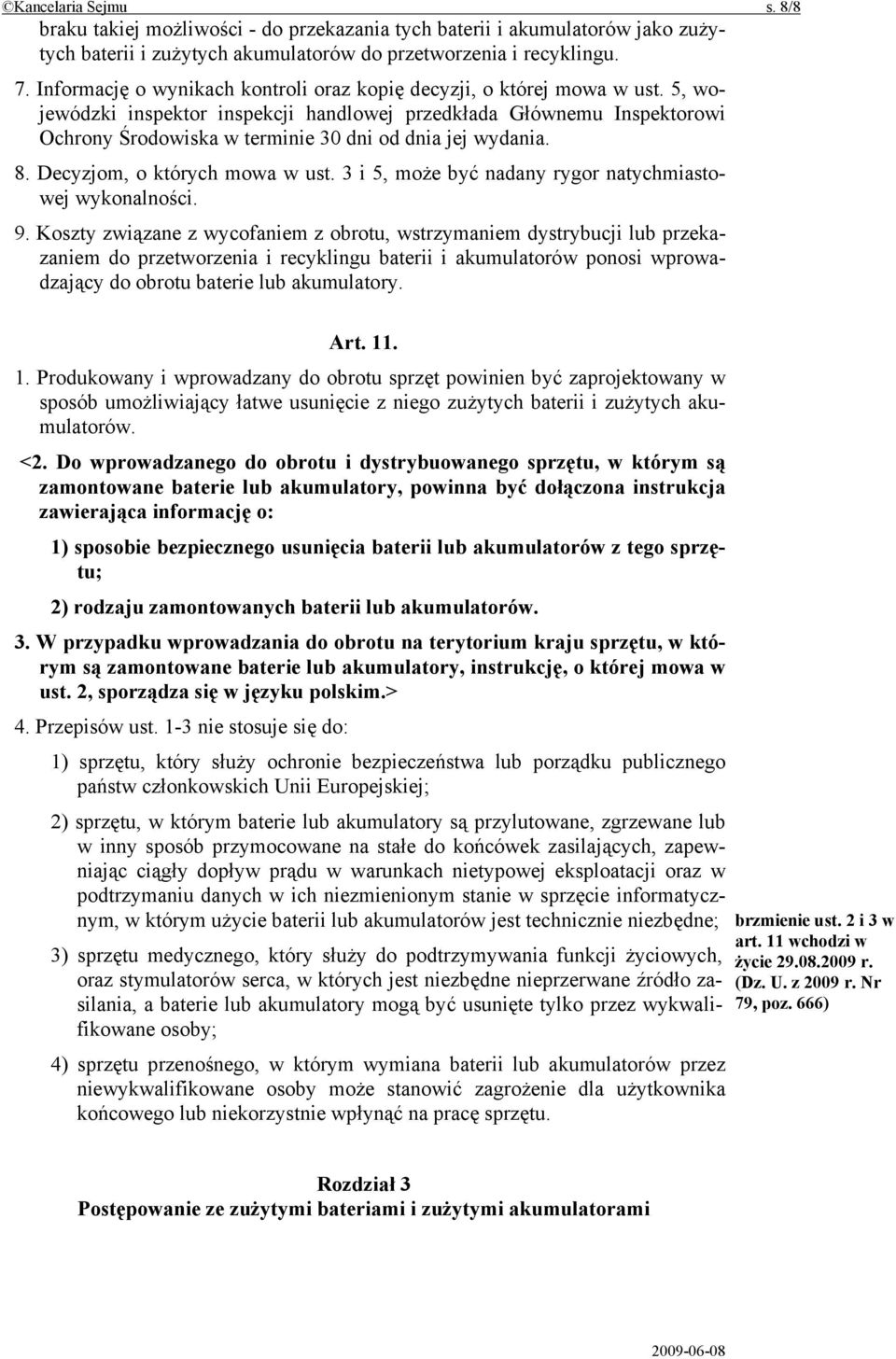 ©Kancelaria Sejmu s. 8/8

braku takiej możliwości - do przekazania tych baterii i akumulatorów jako zużytych baterii i zużytych akumulatorów do przetworzenia i recyklingu.

7. Informację o wynikach kontroli oraz kopię decyzji, o której mowa w ust. 5, wojewódzki inspektor inspekcji handlowej przedkłada Głównemu Inspektorowi Ochrony Środowiska w terminie 30 dni od dnia jej wydania.

8. Decyzjom, o których mowa w ust. 3 i 5, może być nadany rygor natychmiastowej wykonalności.

9. Koszty związane z wycofaniem z obrotu, wstrzymaniem dystrybucji lub przekazaniem do przetworzenia i recyklingu baterii i akumulatorów ponosi wprowadzający do obrotu baterie lub akumulatory.

Art. 11.

1. Produkowany i wprowadzany do obrotu sprzęt powinien być zaprojektowany w sposób umożliwiający łatwe usunięcie z niego zużytych baterii i zużytych akumulatorów.

<2. Do wprowadzanego do obrotu i dystrybuowanego sprzętu, w którym są zamontowane baterie lub akumulatory, powinna być dołączona instrukcja zawierająca informację o:

1) sposobie bezpiecznego usunięcia baterii lub akumulatorów z tego sprzętu;

2) rodzaju zamontowanych baterii lub akumulatorów.

3. W przypadku wprowadzania do obrotu na terytorium kraju sprzętu, w którym są zamontowane baterie lub akumulatory, instrukcję, o której mowa w ust. 2, sporządza się w języku polskim.>

4. Przepisów ust. 1-3 nie stosuje się do:

1) sprzętu, który służy ochronie bezpieczeństwa lub porządku publicznego państw członkowskich Unii Europejskiej;

2) sprzętu, w którym baterie lub akumulatory są przylutowane, zgrzewane lub w inny sposób przymocowane na stałe do końcówek zasilających, zapewniając ciągły dopływ prądu w warunkach nietypowej eksploatacji oraz w podtrzymaniu danych w ich niezmienionym stanie w sprzęcie informatycznym, w którym użycie baterii lub akumulatorów jest technicznie niezbędne;

3) sprzętu medycznego, który służy do podtrzymywania funkcji życiowych, oraz stymulatorów serca, w których jest niezbędne nieprzerwane źródło zasilania, a baterie lub akumulatory mogą być usunięte tylko przez wykwalifikowane osoby;

4) sprzętu przenośnego, w którym wymiana baterii lub akumulatorów przez niewykwalifikowane osoby może stanowić zagrożenie dla użytkownika końcowego lub niekorzystnie wpłynąć na pracę sprzętu.

brzmienie ust. 2 i 3 w art. 11 wchodzi w życie 29.08.2009 r. (Dz. U. z 2009 r. Nr 79, poz. 666)

Rozdział 3
Postępowanie ze zużytymi bateriami i zużytymi akumulatorami

2009-06-08